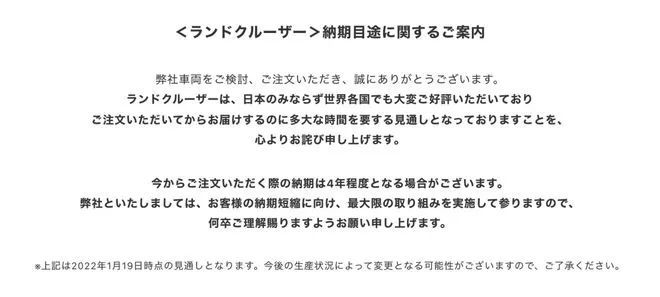 <ランドクルーザー>納期目途に関するご案内

弊社車両をご検討、ご注文いただき、誠にありがとうございます。
ランドクルーザーは、日本のみならず世界各国でも大変ご好評いただいており
ご注文いただいてからお届けするのに多大な時間を要する見通しとなっておりますことを、
心よりお詫び申し上げます。

今からご注文いただく際の納期は4年程度となる場合がございます。
弊社といたしましては、お客様の納期短縮に向け、最大限の取り組みを実施して参りますので、
何卒ご理解賜りますようお願い申し上げます。

※上記は2022年1月19日時点の見通しとなります。今後の生産状況によって変更となる可能性がございますので、ご了承ください。